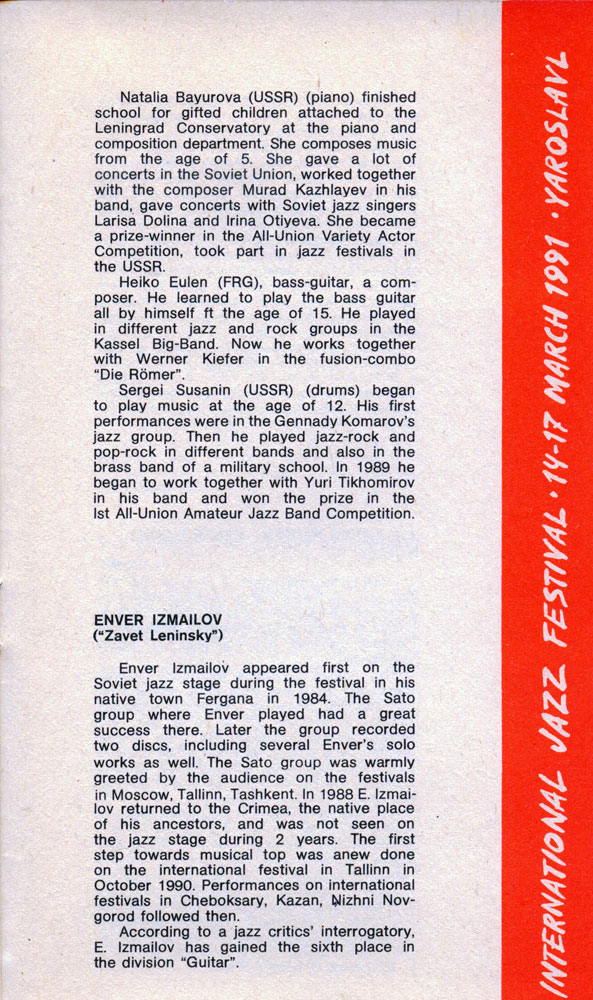 Natalia Bayurova (USSR) (piano) finished school for gifted children attached to the Leningrad Conservatory at the piano and composition department. She composes music from the age of 5. She gave a lot of concerts in the Soviet Union, worked together with the composer Murad Kazhlayev in his band, gave concerts with Soviet jazz singers Larisa Dolina and Irina Otiyeva. She became a prize-winner in the All-Union Variety Actor Competition, took part in jazz festivals in the USSR.

Heiko Eulen (FRG), bass-guitar, a composer. He learned to play the bass guitar all by himself ft the age of 15. He played in different jazz and rock groups in the Kassel Big-Band. Now he works together with Werner Kiefer in the fusion-combo "Die Römer".

Sergei Susanin (USSR) (drums) began to play music at the age of 12. His first performances were in the Gennady Komarov's jazz group. Then he played jazz-rock and pop-rock in different bands and also in the brass band of a military school. In 1989 he began to work together with Yuri Tikhomirov in his band and won the prize in the Ist All-Union Amateur Jazz Band Competition.

ENVER IZMAILOV
("Zavet Leninsky")

Enver Izmailov appeared first on the Soviet jazz stage during the festival in his native town Fergana in 1984. The Sato group where Enver played had a great success there. Later the group recorded two discs, including several Enver's solo works as well. The Sato group was warmly greeted by the audience on the festivals in Moscow, Tallinn, Tashkent. In 1988 E. Izmailov returned to the Crimea, the native place of his ancestors, and was not seen on the jazz stage during 2 years. The first step towards musical top was anew done on the international festival in Tallinn in October 1990. Performances on international festivals in Cheboksary, Kazan, Nizhni Novgorod followed then.

According to a jazz critics' interrogatory, E. Izmailov has gained the sixth place in the division "Guitar".

INTERNATIONAL JAZZ FESTIVAL · 14-17 MARCH 1991 · YAROSLAVL